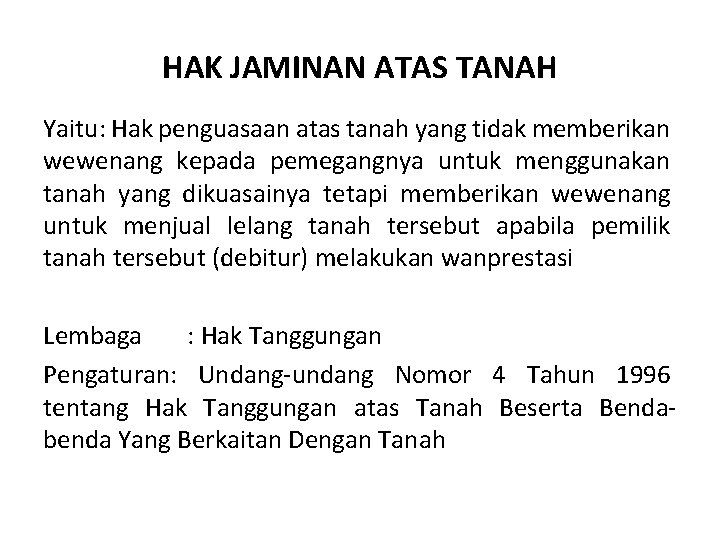 HAK JAMINAN ATAS TANAH

Yaitu: Hak penguasaan atas tanah yang tidak memberikan wewenang kepada pemegangnya untuk menggunakan tanah yang dikuasainya tetapi memberikan wewenang untuk menjual lelang tanah tersebut apabila pemilik tanah tersebut (debitur) melakukan wanprestasi

Lembaga : Hak Tanggungan

Pengaturan: Undang-undang Nomor 4 Tahun 1996 tentang Hak Tanggungan atas Tanah Beserta Benda-benda Yang Berkaitan Dengan Tanah